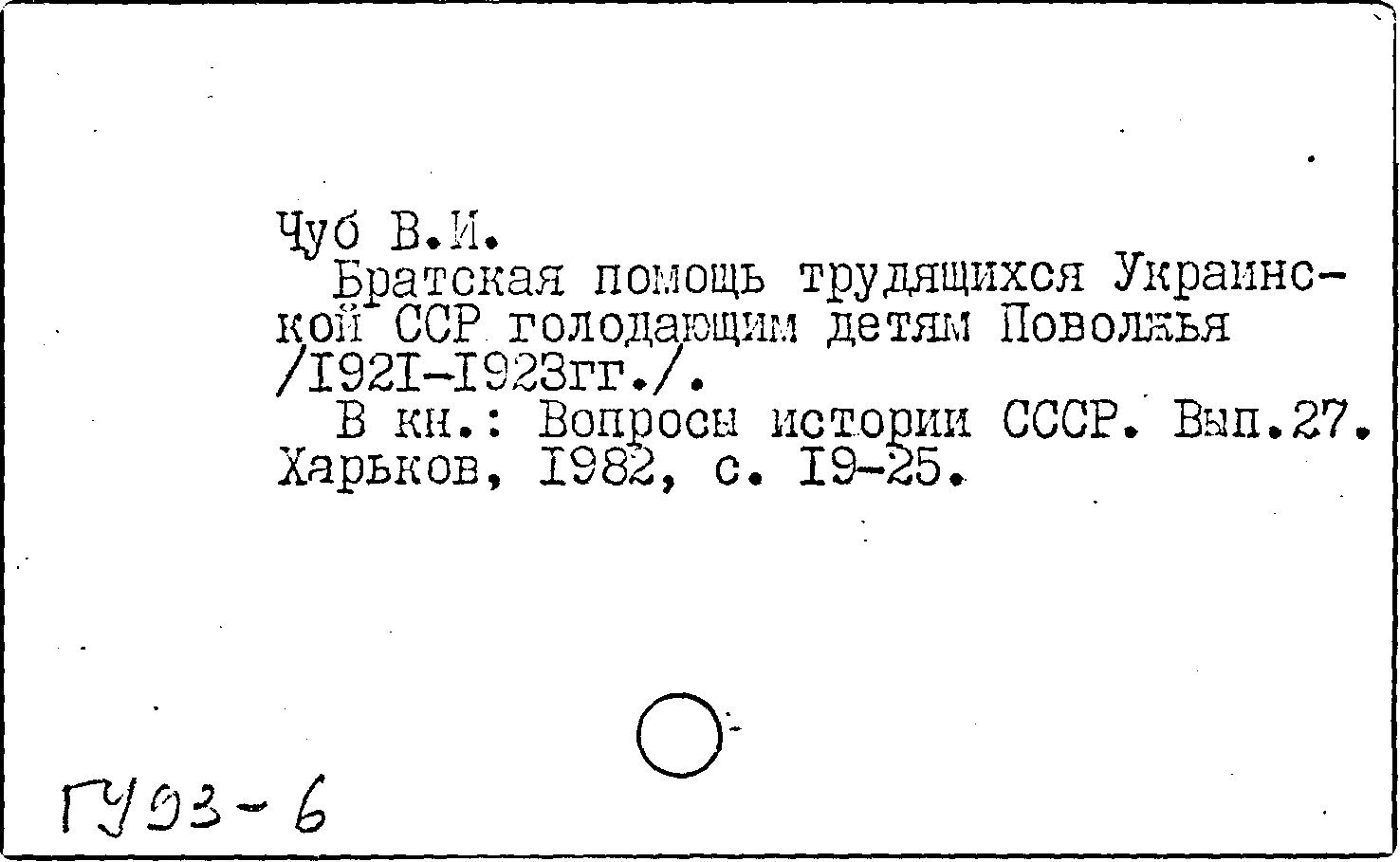 Чуб В.И.

Братская помощь трудящихся Украинской ССР голодающим детям Поволжья /I92I-I923гг./.

В кн.: Вопросы истории СССР. Вып.27. Харьков, I982, с. I9-25.

ГУ93-6